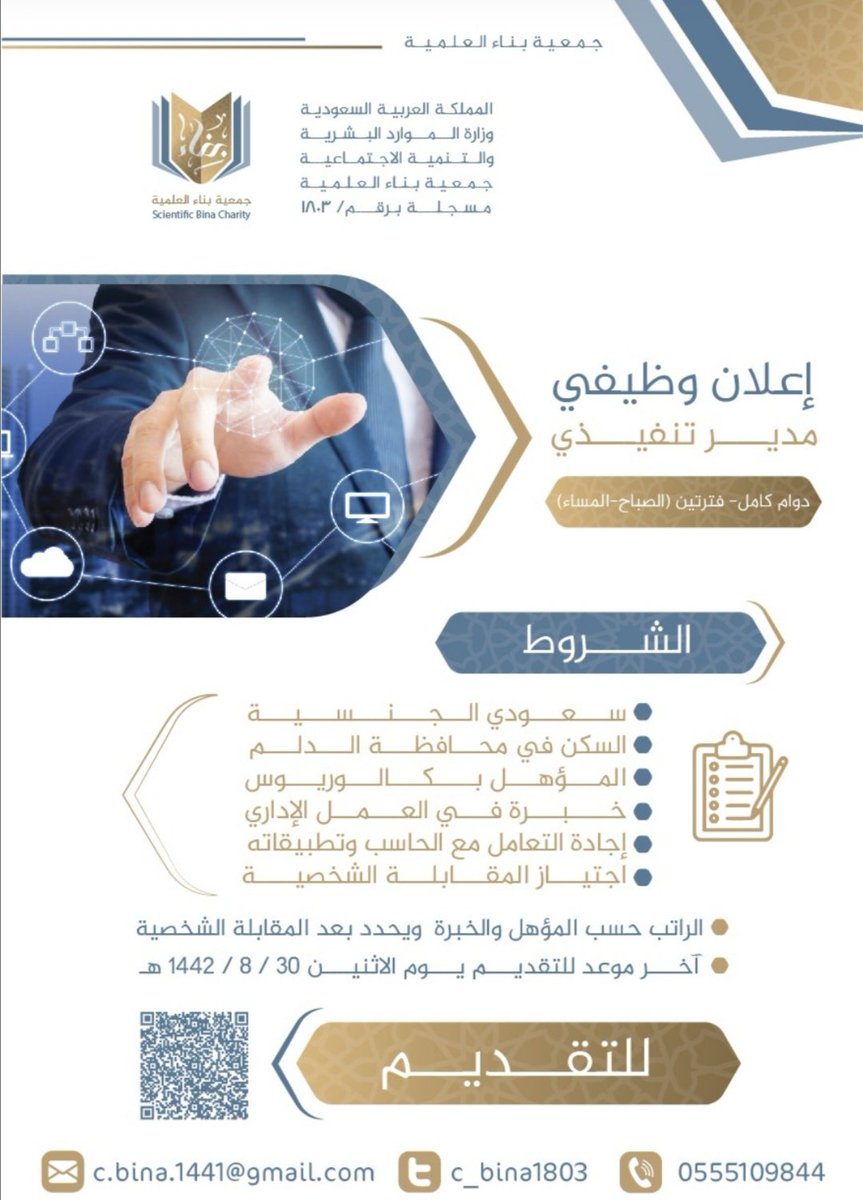 جمعية بناء العلمية

المملكة العربية السعودية
وزارة الموارد البشرية
والتنمية الاجتماعية
جمعية بناء العلمية
مسجلة برقم/ ١٨٠٣

جمعية بناء العلمية
Scientific Bina Charity

إعلان وظيفي
مدير تنفيذي

دوام كامل- فترتين (الصباح-المساء)

الشروط

سعودي الجنسية
السكن في محافظة الدلم
المؤهل بكالوريوس
خبرة في العمل الإداري
إجادة التعامل مع الحاسب وتطبيقاته
اجتياز المقابلة الشخصية

الراتب حسب المؤهل والخبرة ويحدد بعد المقابلة الشخصية
آخر موعد للتقديم يوم الاثنين 30 / 8 / 1442 هـ

للتقديم

c.bina.1441@gmail.com
c_bina1803
0555109844